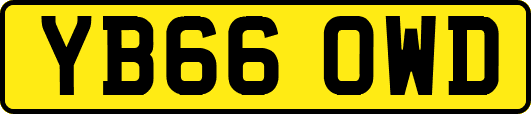 YB66 OWD